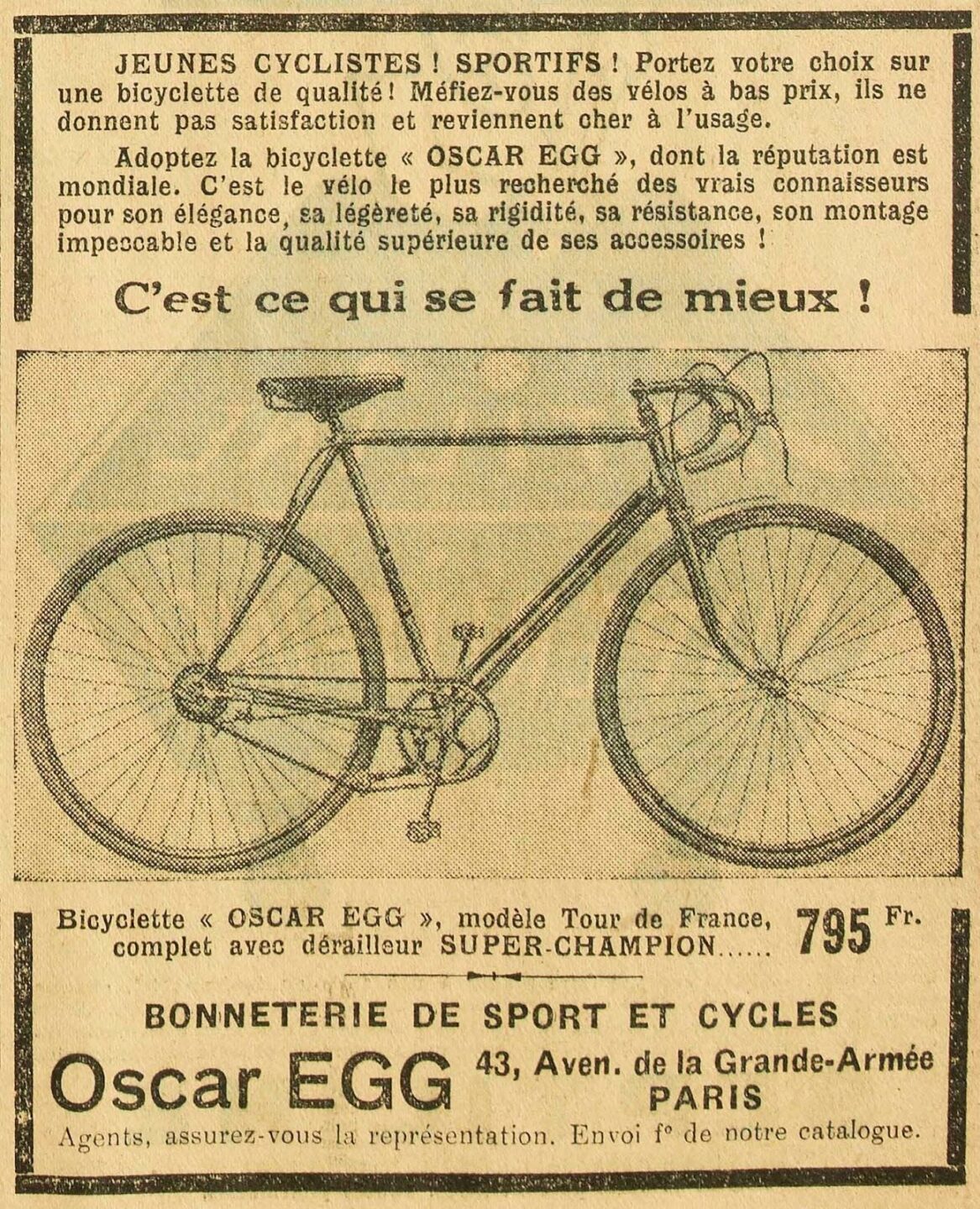 JEUNES CYCLISTES ! SPORTIFS ! Portez votre choix sur une bicyclette de qualité ! Méfiez-vous des vélos à bas prix, ils ne donnent pas satisfaction et reviennent cher à l'usage.

Adoptez la bicyclette « OSCAR EGG », dont la réputation est mondiale. C'est le vélo le plus recherché des vrais connaisseurs pour son élégance, sa légèreté, sa rigidité, sa résistance, son montage impeccable et la qualité supérieure de ses accessoires !

C'est ce qui se fait de mieux !

Bicyclette « OSCAR EGG », modèle Tour de France, complet avec dérailleur SUPER-CHAMPION...... 795 Fr.

BONNETERIE DE SPORT ET CYCLES

Oscar EGG 43, Aven. de la Grande-Armée PARIS

Agents, assurez-vous la représentation. Envoi f° de notre catalogue.